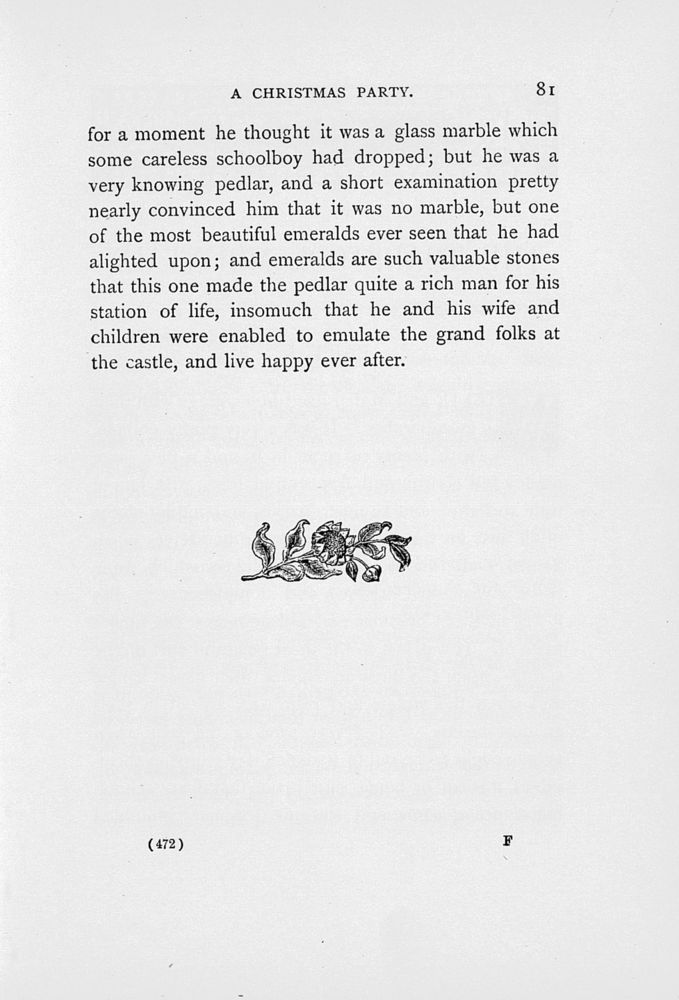 A CHRISTMAS PARTY. 81

for a moment he thought it was a glass marble which some careless schoolboy had dropped; but he was a very knowing pedlar, and a short examination pretty nearly convinced him that it was no marble, but one of the most beautiful emeralds ever seen that he had alighted upon; and emeralds are such valuable stones that this one made the pedlar quite a rich man for his station of life, insomuch that he and his wife and children were enabled to emulate the grand folks at the castle, and live happy ever after.

(472) F